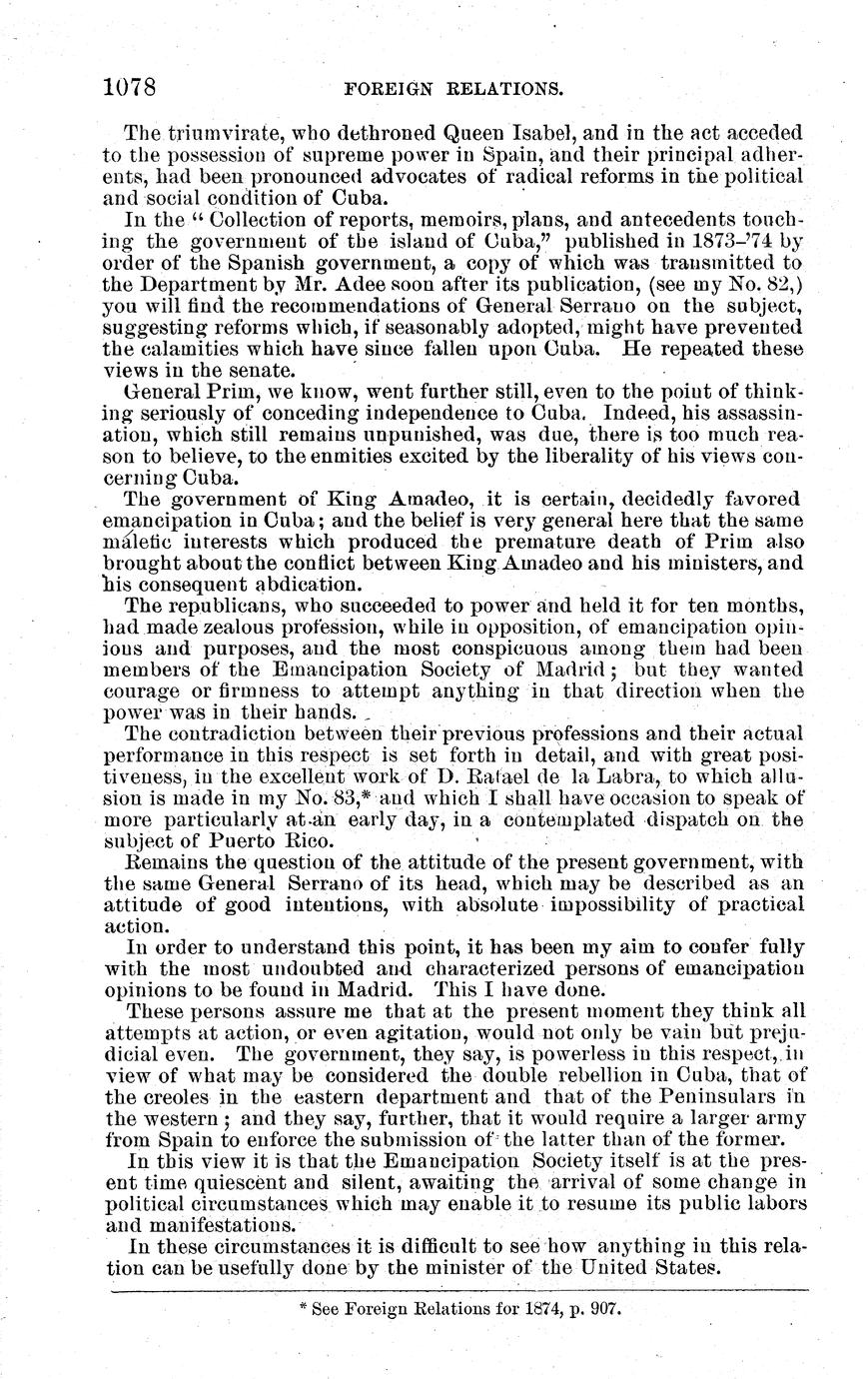 1078 FOREIGN RELATIONS.

The triumvirate, who dethroned Queen Isabel, and in the act acceded to the possession of supreme power in Spain, and their principal adherents, had been pronounced advocates of radical reforms in the political and social condition of Cuba.

In the "Collection of reports, memoirs, plans, and antecedents touching the government of the island of Cuba," published in 1873–'74 by order of the Spanish government, a copy of which was transmitted to the Department by Mr. Adee soon after its publication, (see my No. 82,) you will find the recommendations of General Serrano on the subject, suggesting reforms which, if seasonably adopted, might have prevented the calamities which have since fallen upon Cuba. He repeated these views in the senate.

General Prim, we know, went further still, even to the point of thinking seriously of conceding independence to Cuba. Indeed, his assassination, which still remains unpunished, was due, there is too much reason to believe, to the enmities excited by the liberality of his views concerning Cuba.

The government of King Amadeo, it is certain, decidedly favored emancipation in Cuba; and the belief is very general here that the same malefic interests which produced the premature death of Prim also brought about the conflict between King Amadeo and his ministers, and his consequent abdication.

The republicans, who succeeded to power and held it for ten months, had made zealous profession, while in opposition, of emancipation opinions and purposes, and the most conspicuous among them had been members of the Emancipation Society of Madrid; but they wanted courage or firmness to attempt anything in that direction when the power was in their hands.

The contradiction between their previous professions and their actual performance in this respect is set forth in detail, and with great positiveness, in the excellent work of D. Rafael de la Labra, to which allusion is made in my No. 83,* and which I shall have occasion to speak of more particularly at an early day, in a contemplated dispatch on the subject of Puerto Rico.

Remains the question of the attitude of the present government, with the same General Serrano of its head, which may be described as an attitude of good intentions, with absolute impossibility of practical action.

In order to understand this point, it has been my aim to confer fully with the most undoubted and characterized persons of emancipation opinions to be found in Madrid. This I have done.

These persons assure me that at the present moment they think all attempts at action, or even agitation, would not only be vain but prejudicial even. The government, they say, is powerless in this respect, in view of what may be considered the double rebellion in Cuba, that of the creoles in the eastern department and that of the Peninsulars in the western; and they say, further, that it would require a larger army from Spain to enforce the submission of the latter than of the former.

In this view it is that the Emancipation Society itself is at the present time quiescent and silent, awaiting the arrival of some change in political circumstances which may enable it to resume its public labors and manifestations.

In these circumstances it is difficult to see how anything in this relation can be usefully done by the minister of the United States.

* See Foreign Relations for 1874, p. 907.